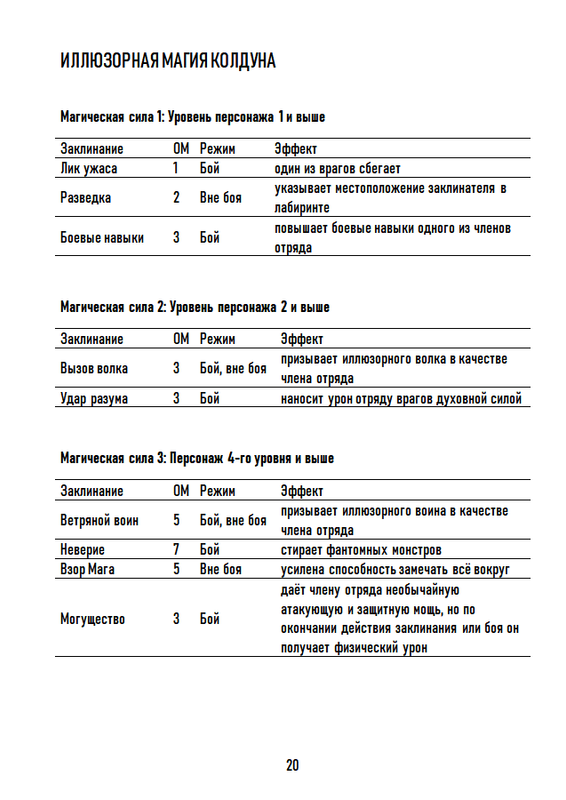 ИЛЛЮЗОРНАЯ МАГИЯ КОЛДУНА

Магическая сила 1: Уровень персонажа 1 и выше

| Заклинание | ОМ | Режим | Эффект |
|---|---|---|---|
| Лик ужаса | 1 | Бой | один из врагов сбегает |
| Разведка | 2 | Вне боя | указывает местоположение заклинателя в лабиринте |
| Боевые навыки | 3 | Бой | повышает боевые навыки одного из членов отряда |

Магическая сила 2: Уровень персонажа 2 и выше

| Заклинание | ОМ | Режим | Эффект |
|---|---|---|---|
| Вызов волка | 3 | Бой, вне боя | призывает иллюзорного волка в качестве члена отряда |
| Удар разума | 3 | Бой | наносит урон отряду врагов духовной силой |

Магическая сила 3: Персонаж 4-го уровня и выше

| Заклинание | ОМ | Режим | Эффект |
|---|---|---|---|
| Ветряной воин | 5 | Бой, вне боя | призывает иллюзорного воина в качестве члена отряда |
| Неверие | 7 | Бой | стирает фантомных монстров |
| Взор Мага | 5 | Вне боя | усилена способность замечать всё вокруг |
| Могущество | 3 | Бой | даёт члену отряда необычайную атакующую и защитную мощь, но по окончании действия заклинания или боя он получает физический урон |

20